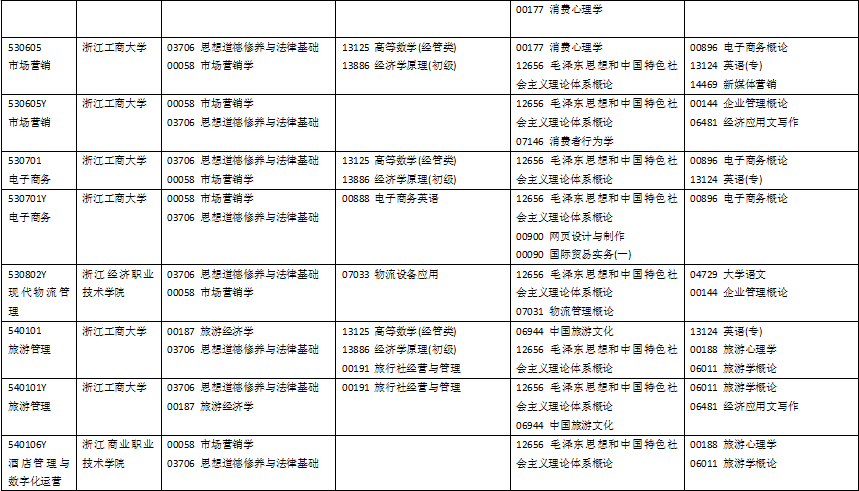 |  |  |  |  |  |  |
|---|---|---|---|---|---|
|  |  |  |  | 00177 消费心理学 |  |
| 530605 市场营销 | 浙江工商大学 | 03706 思想道德修养与法律基础 00058 市场营销学 | 13125 高等数学(经管类) 13886 经济学原理(初级) | 00177 消费心理学 12656 毛泽东思想和中国特色社会主义理论体系概论 | 00896 电子商务概论 13124 英语(专) 14469 新媒体营销 |
| 530605Y 市场营销 | 浙江工商大学 | 00058 市场营销学 03706 思想道德修养与法律基础 |  | 12656 毛泽东思想和中国特色社会主义理论体系概论 07146 消费者行为学 | 00144 企业管理概论 06481 经济应用文写作 |
| 530701 电子商务 | 浙江工商大学 | 03706 思想道德修养与法律基础 00058 市场营销学 | 13125 高等数学(经管类) 13886 经济学原理(初级) | 12656 毛泽东思想和中国特色社会主义理论体系概论 | 00896 电子商务概论 13124 英语(专) |
| 530701Y 电子商务 | 浙江工商大学 | 00058 市场营销学 03706 思想道德修养与法律基础 | 00888 电子商务英语 | 12656 毛泽东思想和中国特色社会主义理论体系概论 00900 网页设计与制作 00090 国际贸易实务(一) | 00896 电子商务概论 |
| 530802Y 现代物流管理 | 浙江经济职业技术学院 | 03706 思想道德修养与法律基础 00058 市场营销学 | 07033 物流设备应用 | 12656 毛泽东思想和中国特色社会主义理论体系概论 07031 物流管理概论 | 04729 大学语文 00144 企业管理概论 |
| 540101 旅游管理 | 浙江工商大学 | 00187 旅游经济学 03706 思想道德修养与法律基础 | 13125 高等数学(经管类) 13886 经济学原理(初级) 00191 旅行社经营与管理 | 06944 中国旅游文化 12656 毛泽东思想和中国特色社会主义理论体系概论 | 13124 英语(专) 00188 旅游心理学 06011 旅游学概论 |
| 540101Y 旅游管理 | 浙江工商大学 | 03706 思想道德修养与法律基础 00187 旅游经济学 | 00191 旅行社经营与管理 | 12656 毛泽东思想和中国特色社会主义理论体系概论 06944 中国旅游文化 | 06011 旅游学概论 06481 经济应用文写作 |
| 540106Y 酒店管理与数字化运营 | 浙江商业职业技术学院 | 00058 市场营销学 03706 思想道德修养与法律基础 |  | 12656 毛泽东思想和中国特色社会主义理论体系概论 | 00188 旅游心理学 06011 旅游学概论 |